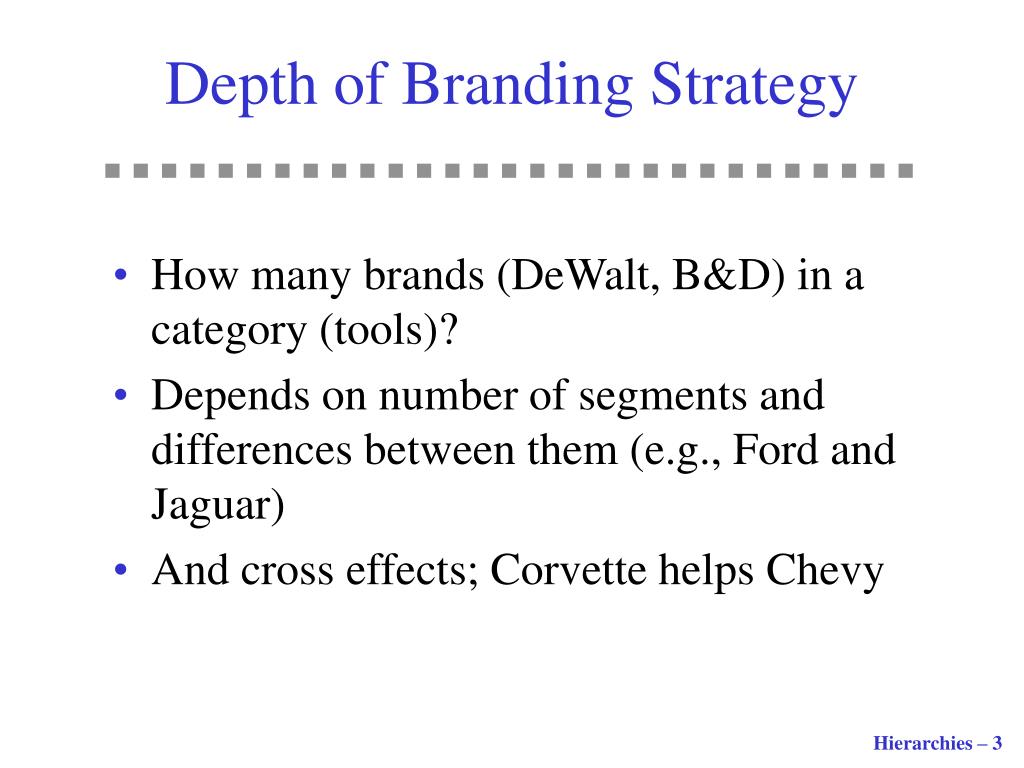 Depth of Branding Strategy

• How many brands (DeWalt, B&D) in a category (tools)?
• Depends on number of segments and differences between them (e.g., Ford and Jaguar)
• And cross effects; Corvette helps Chevy

Hierarchies – 3